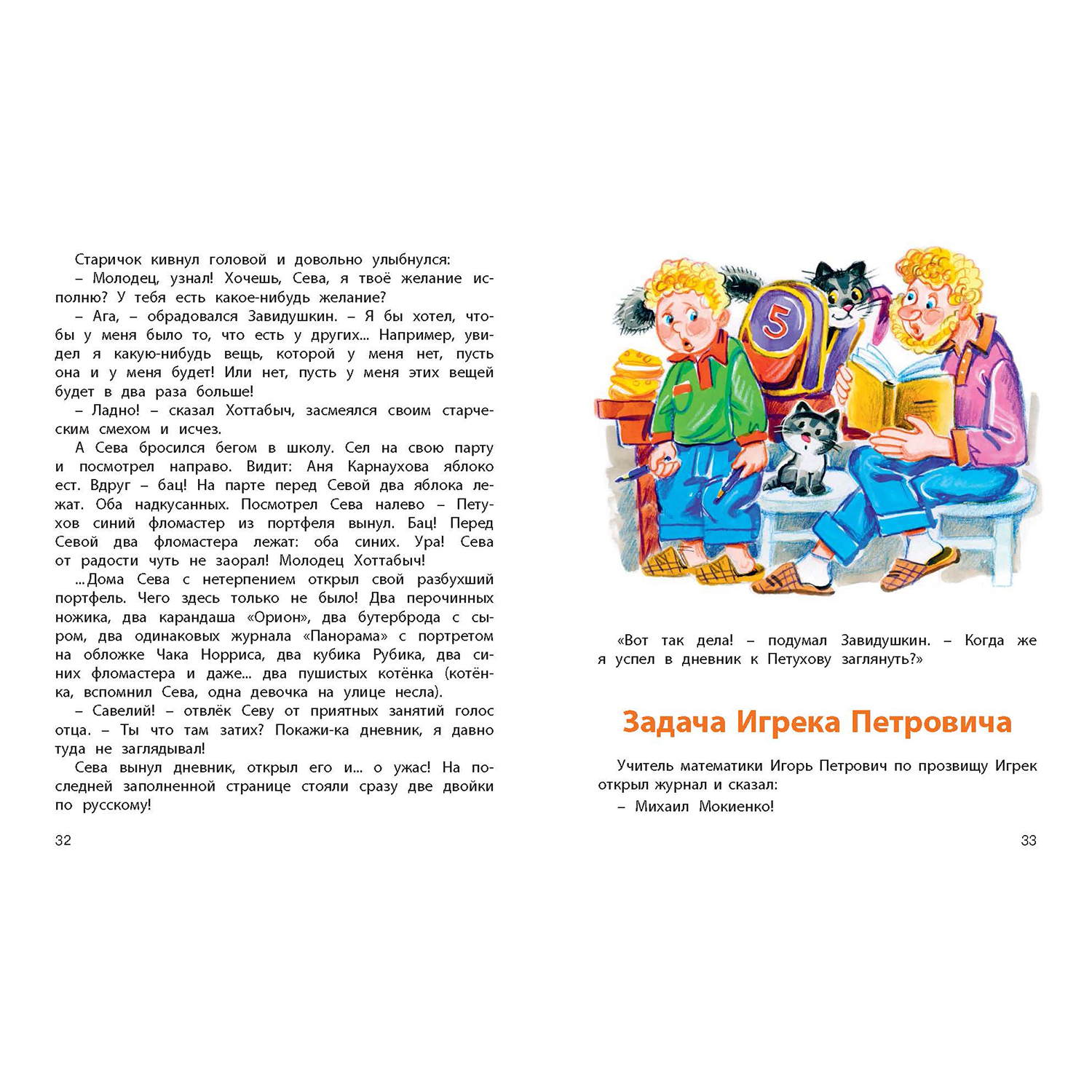 Старичок кивнул головой и довольно улыбнулся:
– Молодец, узнал! Хочешь, Сева, я твоё желание исполню? У тебя есть какое-нибудь желание?
– Ага, – обрадовался Завидушкин. – Я бы хотел, чтобы у меня было то, что есть у других... Например, увидел я какую-нибудь вещь, которой у меня нет, пусть она и у меня будет! Или нет, пусть у меня этих вещей будет в два раза больше!
– Ладно! – сказал Хоттабыч, засмеялся своим старческим смехом и исчез.
А Сева бросился бегом в школу. Сел на свою парту и посмотрел направо. Видит: Аня Карнаухова яблоко ест. Вдруг – бац! На парте перед Севой два яблока лежат. Оба надкусанных. Посмотрел Сева налево – Петухов синий фломастер из портфеля вынул. Бац! Перед Севой два фломастера лежат: оба синих. Ура! Сева от радости чуть не заорал! Молодец Хоттабыч!
...Дома Сева с нетерпением открыл свой разбухший портфель. Чего здесь только не было! Два перочинных ножика, два карандаша «Орион», два бутерброда с сыром, два одинаковых журнала «Панорама» с портретом на обложке Чака Норриса, два кубика Рубика, два синих фломастера и даже... два пушистых котёнка (котёнка, вспомнил Сева, одна девочка на улице несла).
– Савелий! – отвлёк Севу от приятных занятий голос отца. – Ты что там затих? Покажи-ка дневник, я давно туда не заглядывал!
Сева вынул дневник, открыл его и... о ужас! На последней заполненной странице стояли сразу две двойки по русскому!

32

5

«Вот так дела! – подумал Завидушкин. – Когда же я успел в дневник к Петухову заглянуть?»

Задача Игрека Петровича

Учитель математики Игорь Петрович по прозвищу Игрек открыл журнал и сказал:
– Михаил Мокиенко!

33